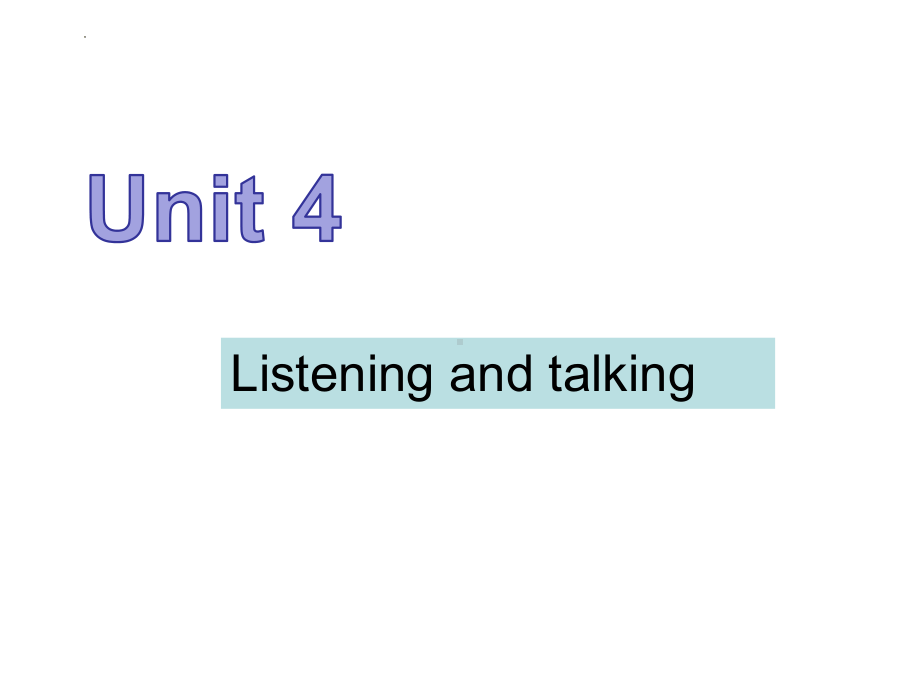 Unit 4

Listening and talking